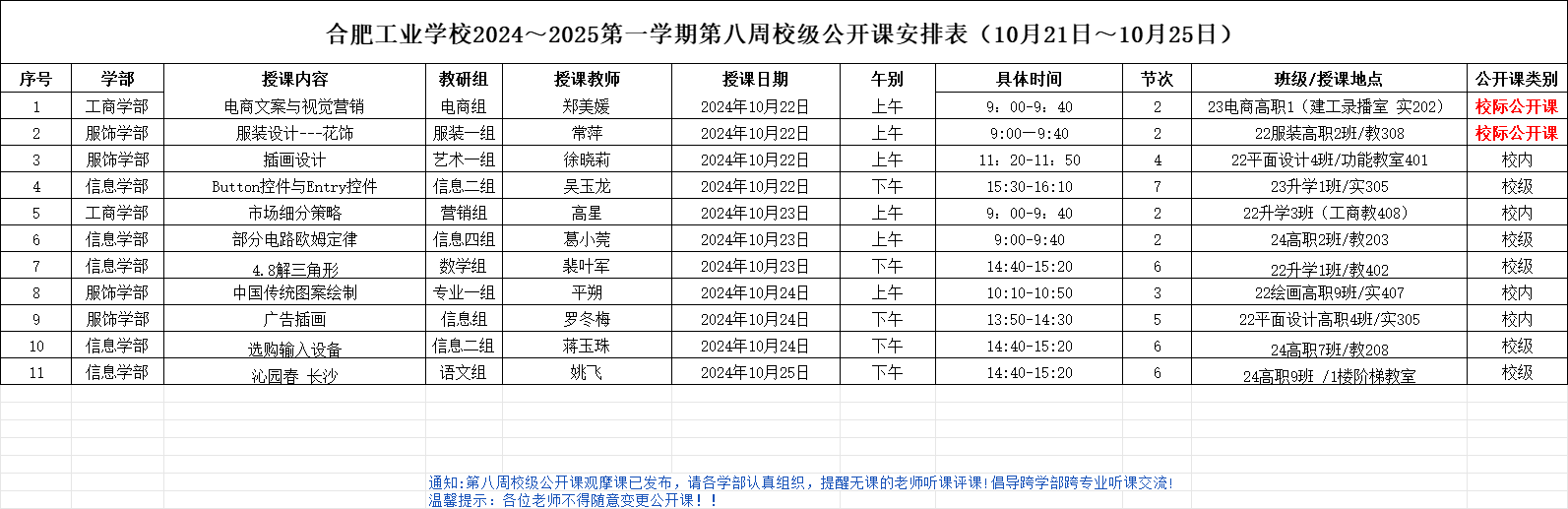 合肥工业学校2024～2025第一学期第八周校级公开课安排表（10月21日～10月25日）

| 序号 | 学部 | 授课内容 | 教研组 | 授课教师 | 授课日期 | 午别 | 具体时间 | 节次 | 班级/授课地点 | 公开课类别 |
|---|---|---|---|---|---|---|---|---|---|---|
| 1 | 工商学部 | 电商文案与视觉营销 | 电商组 | 郑美媛 | 2024年10月22日 | 上午 | 9：00-9：40 | 2 | 23电商高职1（建工录播室 实202） | 校际公开课 |
| 2 | 服饰学部 | 服装设计---花饰 | 服装一组 | 常萍 | 2024年10月22日 | 上午 | 9:00—9:40 | 2 | 22服装高职2班/教308 | 校际公开课 |
| 3 | 服饰学部 | 插画设计 | 艺术一组 | 徐晓莉 | 2024年10月22日 | 上午 | 11：20-11：50 | 4 | 22平面设计4班/功能教室401 | 校内 |
| 4 | 信息学部 | Button控件与Entry控件 | 信息二组 | 吴玉龙 | 2024年10月22日 | 下午 | 15:30-16:10 | 7 | 23升学1班/实305 | 校级 |
| 5 | 工商学部 | 市场细分策略 | 营销组 | 高星 | 2024年10月23日 | 上午 | 9：00-9：40 | 2 | 22升学3班（工商教408） | 校内 |
| 6 | 信息学部 | 部分电路欧姆定律 | 信息四组 | 葛小莞 | 2024年10月23日 | 上午 | 9:00-9:40 | 2 | 24高职2班/教203 | 校级 |
| 7 | 信息学部 | 4.8解三角形 | 数学组 | 裴叶军 | 2024年10月23日 | 下午 | 14:40-15:20 | 6 | 22升学1班/教402 | 校级 |
| 8 | 服饰学部 | 中国传统图案绘制 | 专业一组 | 平朔 | 2024年10月24日 | 上午 | 10:10-10:50 | 3 | 22绘画高职9班/实407 | 校内 |
| 9 | 服饰学部 | 广告插画 | 信息组 | 罗冬梅 | 2024年10月24日 | 下午 | 13:50-14:30 | 5 | 22平面设计高职4班/实305 | 校内 |
| 10 | 信息学部 | 选购输入设备 | 信息二组 | 蒋玉珠 | 2024年10月24日 | 下午 | 14:40-15:20 | 6 | 24高职7班/教208 | 校级 |
| 11 | 信息学部 | 沁园春 长沙 | 语文组 | 姚飞 | 2024年10月25日 | 下午 | 14:40-15:20 | 6 | 24高职9班 /1楼阶梯教室 | 校级 |

通知:第八周校级公开课观摩课已发布，请各学部认真组织，提醒无课的老师听课评课!倡导跨学部跨专业听课交流!
温馨提示：各位老师不得随意变更公开课！！